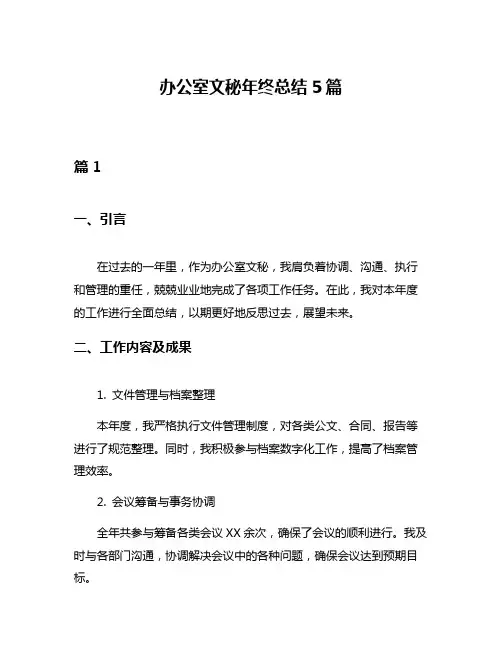 办公室文秘年终总结 5 篇

篇 1

一、引言

在过去的一年里，作为办公室文秘，我肩负着协调、沟通、执行和管理的重任，兢兢业业地完成了各项工作任务。在此，我对本年度的工作进行全面总结，以期更好地反思过去，展望未来。

二、工作内容及成果

1. 文件管理与档案整理

本年度，我严格执行文件管理制度，对各类公文、合同、报告等进行了规范整理。同时，我积极参与档案数字化工作，提高了档案管理效率。

2. 会议筹备与事务协调

全年共参与筹备各类会议 XX 余次，确保了会议的顺利进行。我及时与各部门沟通，协调解决会议中的各种问题，确保会议达到预期目标。